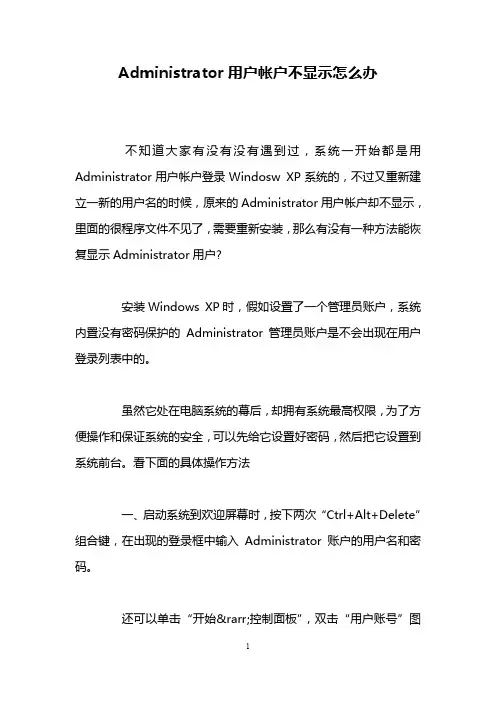 Administrator 用户帐户不显示怎么办

不知道大家有没有没有遇到过，系统一开始都是用 Administrator 用户帐户登录 Windosw XP 系统的，不过又重新建立一新的用户名的时候，原来的 Administrator 用户帐户却不显示，里面的很程序文件不见了，需要重新安装，那么有没有一种方法能恢复显示 Administrator 用户？

安装 Windows XP 时，假如设置了一个管理员账户，系统内置没有密码保护的 Administrator 管理员账户是不会出现在用户登录列表中的。

虽然它处在电脑系统的幕后，却拥有系统最高权限，为了方便操作和保证系统的安全，可以先给它设置好密码，然后把它设置到系统前台。看下面的具体操作方法

一、启动系统到欢迎屏幕时，按下两次“Ctrl+Alt+Delete”组合键，在出现的登录框中输入 Administrator 账户的用户名和密码。

还可以单击“开始&rarr;控制面板”，双击“用户账号”图

1